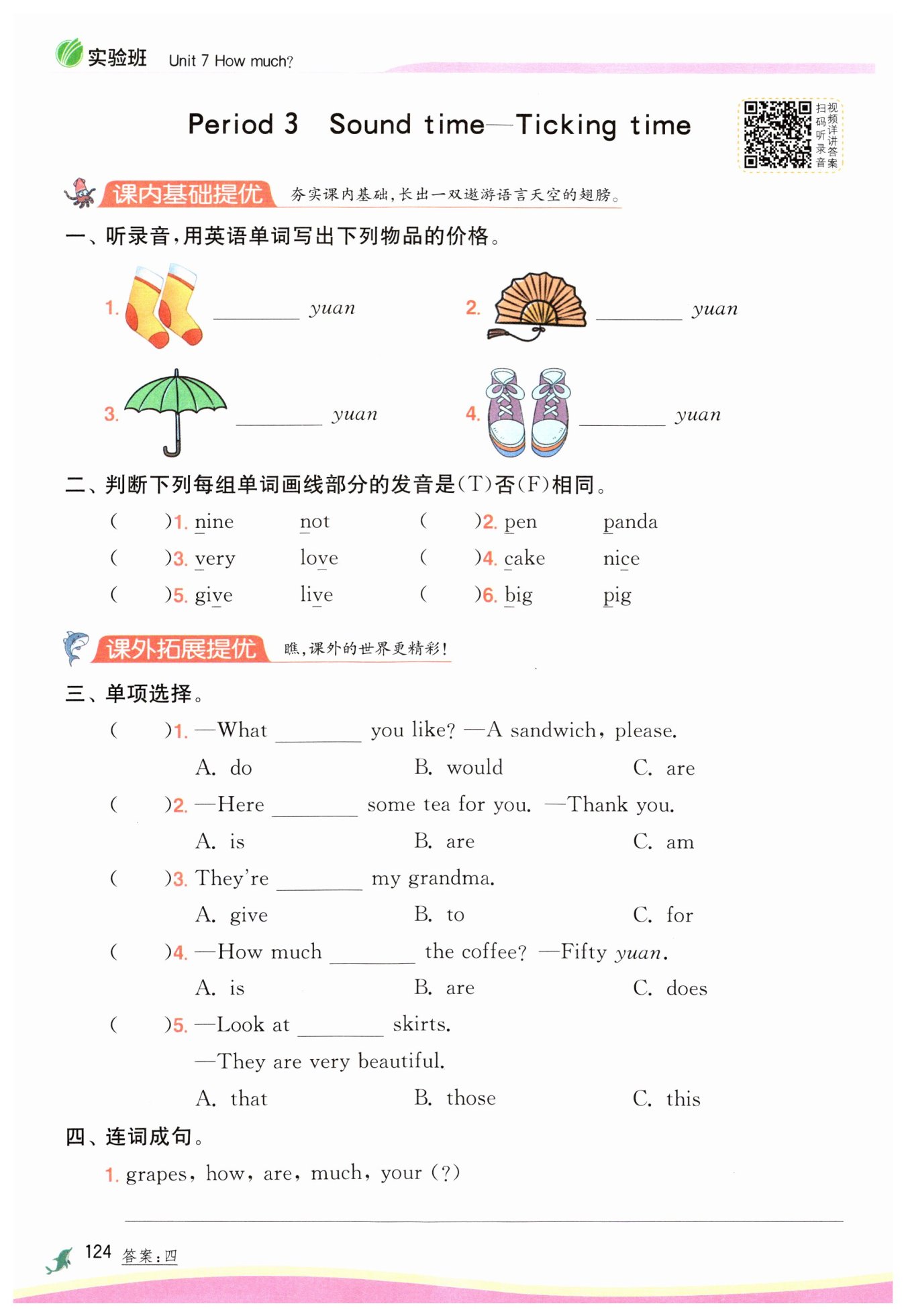 实验班 Unit 7 How much?

Period 3 Sound time—Ticking time

扫码听录音 视频详讲答案

课内基础提优 夯实课内基础，长出一双遨游语言天空的翅膀。

一、听录音，用英语单词写出下列物品的价格。

1. ________ yuan

2. ________ yuan

3. ________ yuan

4. ________ yuan

二、判断下列每组单词画线部分的发音是(T)否(F)相同。

( )1. nine not ( )2. pen panda

( )3. very love ( )4. cake nice

( )5. give live ( )6. big pig

课外拓展提优 瞧，课外的世界更精彩！

三、单项选择。

( )1. —What ________ you like? —A sandwich, please.

A. do B. would C. are

( )2. —Here ________ some tea for you. —Thank you.

A. is B. are C. am

( )3. They're ________ my grandma.

A. give B. to C. for

( )4. —How much ________ the coffee? —Fifty yuan.

A. is B. are C. does

( )5. —Look at ________ skirts.

—They are very beautiful.

A. that B. those C. this

四、连词成句。

1. grapes, how, are, much, your (?)

124 答案：四